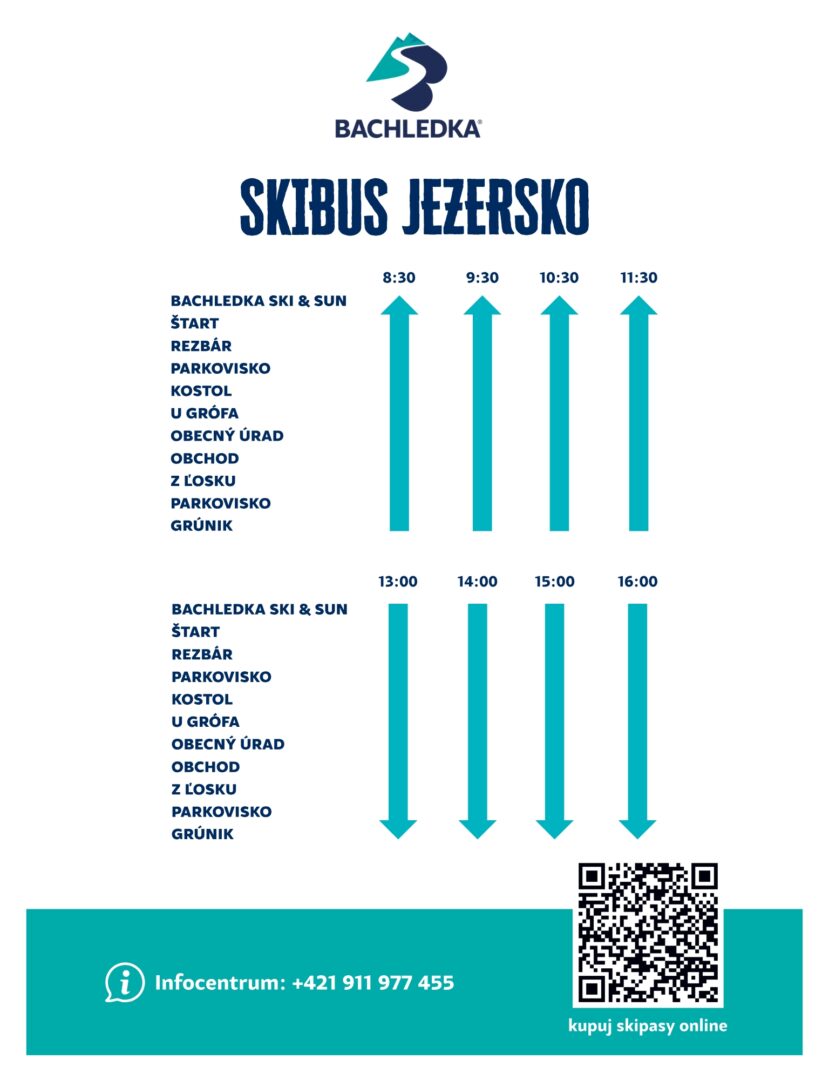 BACHLEDKA®

SKIBUS JEZERSKO

8:30 9:30 10:30 11:30

BACHLEDKA SKI & SUN
ŠTART
REZBÁR
PARKOVISKO
KOSTOL
U GRÓFA
OBECNÝ ÚRAD
OBCHOD
Z ĽOSKU
PARKOVISKO
GRÚNIK

13:00 14:00 15:00 16:00

BACHLEDKA SKI & SUN
ŠTART
REZBÁR
PARKOVISKO
KOSTOL
U GRÓFA
OBECNÝ ÚRAD
OBCHOD
Z ĽOSKU
PARKOVISKO
GRÚNIK

Infocentrum: +421 911 977 455

kupuj skipasy online